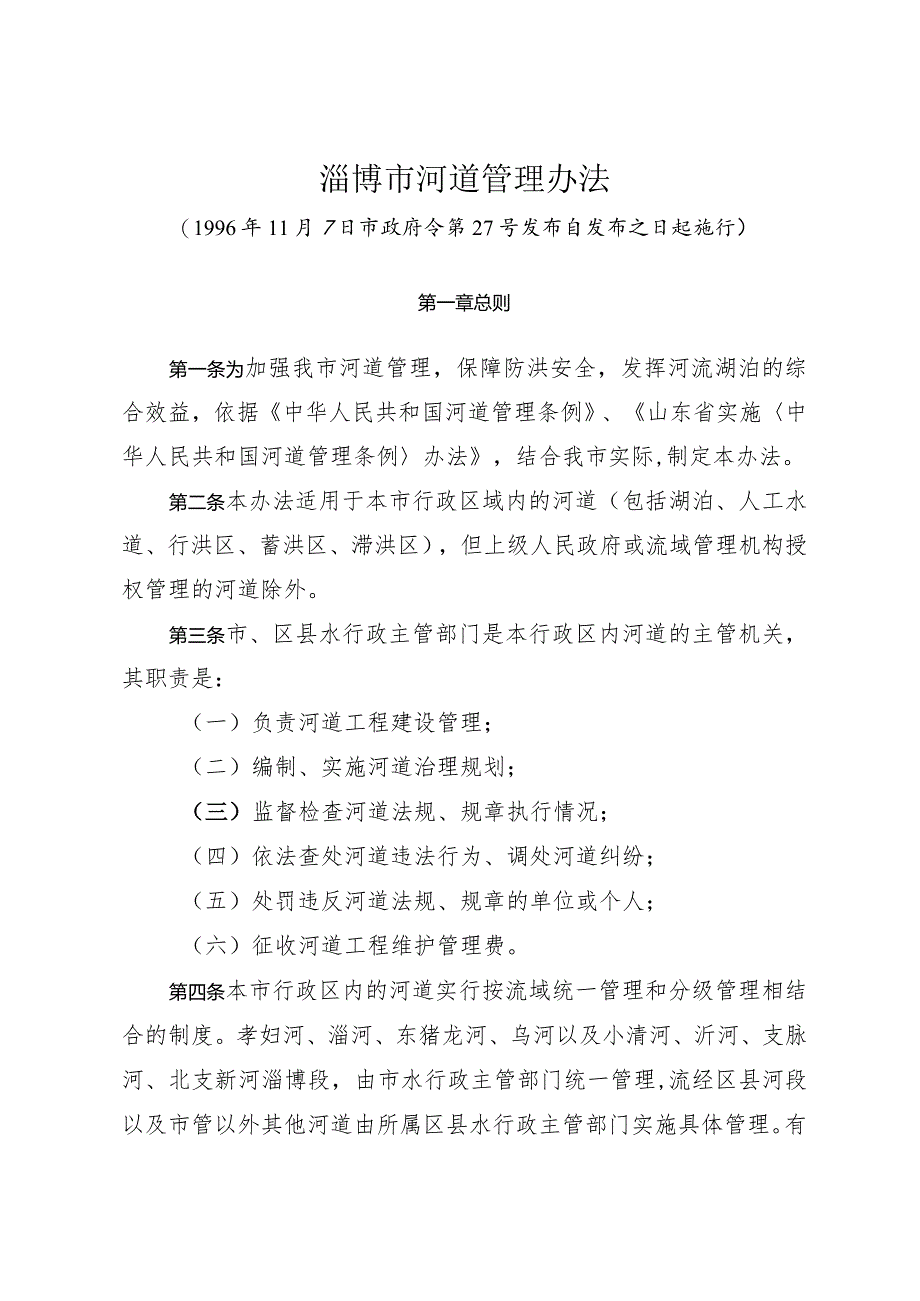 淄博市河道管理办法

（1996年11月7日市政府令第27号发布自发布之日起施行）

第一章总则

第一条为加强我市河道管理，保障防洪安全，发挥河流湖泊的综合效益，依据《中华人民共和国河道管理条例》、《山东省实施〈中华人民共和国河道管理条例〉办法》，结合我市实际,制定本办法。

第二条本办法适用于本市行政区域内的河道（包括湖泊、人工水道、行洪区、蓄洪区、滞洪区），但上级人民政府或流域管理机构授权管理的河道除外。

第三条市、区县水行政主管部门是本行政区内河道的主管机关，其职责是：

（一）负责河道工程建设管理；

（二）编制、实施河道治理规划；

（三）监督检查河道法规、规章执行情况；

（四）依法查处河道违法行为、调处河道纠纷；

（五）处罚违反河道法规、规章的单位或个人；

（六）征收河道工程维护管理费。

第四条本市行政区内的河道实行按流域统一管理和分级管理相结合的制度。孝妇河、淄河、东猪龙河、乌河以及小清河、沂河、支脉河、北支新河淄博段，由市水行政主管部门统一管理,流经区县河段以及市管以外其他河道由所属区县水行政主管部门实施具体管理。有